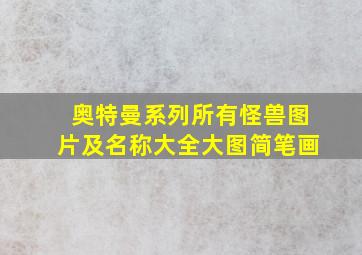 奥特曼系列所有怪兽图片及名称大全大图简笔画